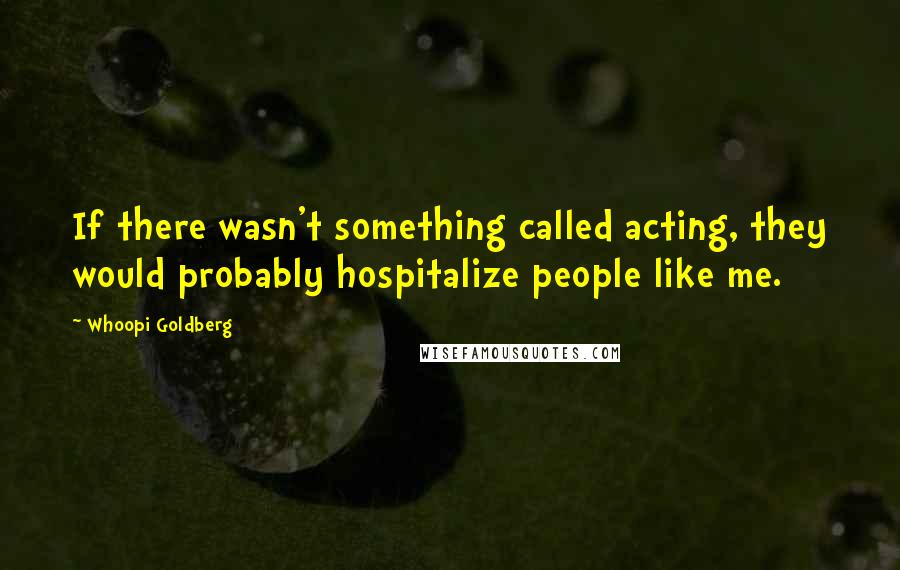 If there wasn't something called acting, they would probably hospitalize people like me.

~ Whoopi Goldberg

WISEFAMOUSQUOTES.COM